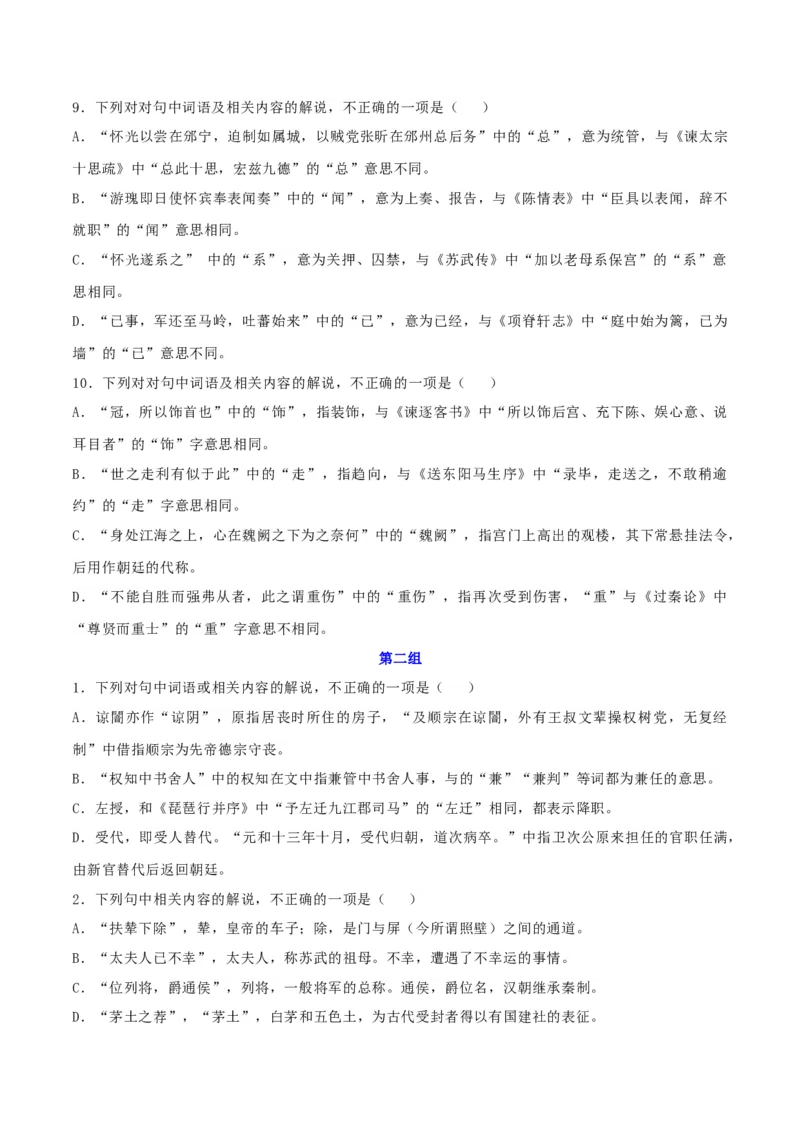 9．下列对对句中词语及相关内容的解说，不正确的一项是（　　）

A．“怀光以尝在邠宁，迫制如属城，以贼党张昕在邠州总后务”中的“总”，意为统管，与《谏太宗十思疏》中“总此十思，宏兹九德”的“总”意思不同。

B．“游瑰即日使怀宾奉表闻奏”中的“闻”，意为上奏、报告，与《陈情表》中“臣具以表闻，辞不就职”的“闻”意思相同。

C．“怀光遂系之” 中的“系”，意为关押、囚禁，与《苏武传》中“加以老母系保宫”的“系”意思相同。

D．“已事，军还至马岭，吐蕃始来”中的“已”，意为已经，与《项脊轩志》中“庭中始为篱，已为墙”的“已”意思不同。

10．下列对对句中词语及相关内容的解说，不正确的一项是（　　）

A．“冠，所以饰首也”中的“饰”，指装饰，与《谏逐客书》中“所以饰后宫、充下陈、娱心意、说耳目者”的“饰”字意思相同。

B．“世之走利有似于此”中的“走”，指趋向，与《送东阳马生序》中“录毕，走送之，不敢稍逾约”的“走”字意思相同。

C．“身处江海之上，心在魏阙之下为之奈何”中的“魏阙”，指宫门上高出的观楼，其下常悬挂法令，后用作朝廷的代称。

D．“不能自胜而强弗从者，此之谓重伤”中的“重伤”，指再次受到伤害，“重”与《过秦论》中“尊贤而重士”的“重”字意思不相同。

第二组

1．下列对句中词语或相关内容的解说，不正确的一项是（　　）

A．谅闇亦作“谅阴”，原指居丧时所住的房子，“及顺宗在谅闇，外有王叔文辈操权树党，无复经制”中借指顺宗为先帝德宗守丧。

B．“权知中书舍人”中的权知在文中指兼管中书舍人事，与的“兼”“兼判”等词都为兼任的意思。

C．左授，和《琵琶行并序》中“予左迁九江郡司马”的“左迁”相同，都表示降职。

D．受代，即受人替代。“元和十三年十月，受代归朝，道次病卒。”中指卫次公原来担任的官职任满，由新官替代后返回朝廷。

2．下列句中相关内容的解说，不正确的一项是（　　）

A．“扶辇下除”，辇，皇帝的车子；除，是门与屏（今所谓照壁）之间的通道。

B．“太夫人已不幸”，太夫人，称苏武的祖母。不幸，遭遇了不幸运的事情。

C．“位列将，爵通侯”，列将，一般将军的总称。通侯，爵位名，汉朝继承秦制。

D．“茅土之荐”，“茅土”，白茅和五色土，为古代受封者得以有国建社的表征。